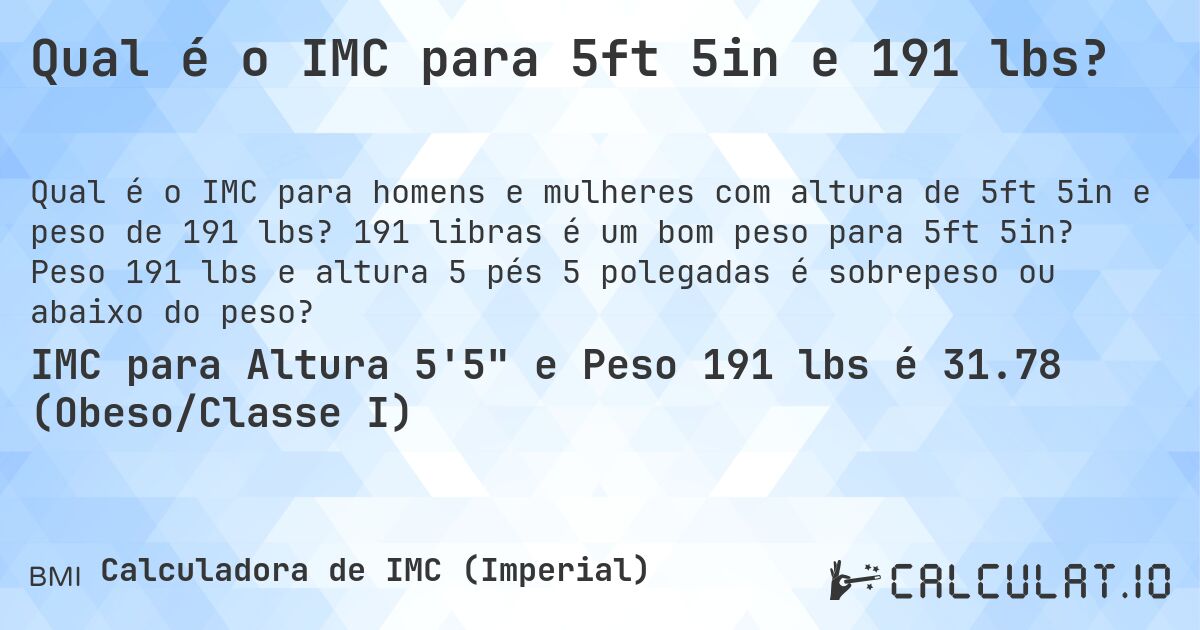 Qual é o IMC para 5ft 5in e 191 lbs?

Qual é o IMC para homens e mulheres com altura de 5ft 5in e peso de 191 lbs? 191 libras é um bom peso para 5ft 5in? Peso 191 lbs e altura 5 pés 5 polegadas é sobrepeso ou abaixo do peso?

IMC para Altura 5'5" e Peso 191 lbs é 31.78 (Obeso/Classe I)

BMI Calculadora de IMC (Imperial)

CALCULAT.IO